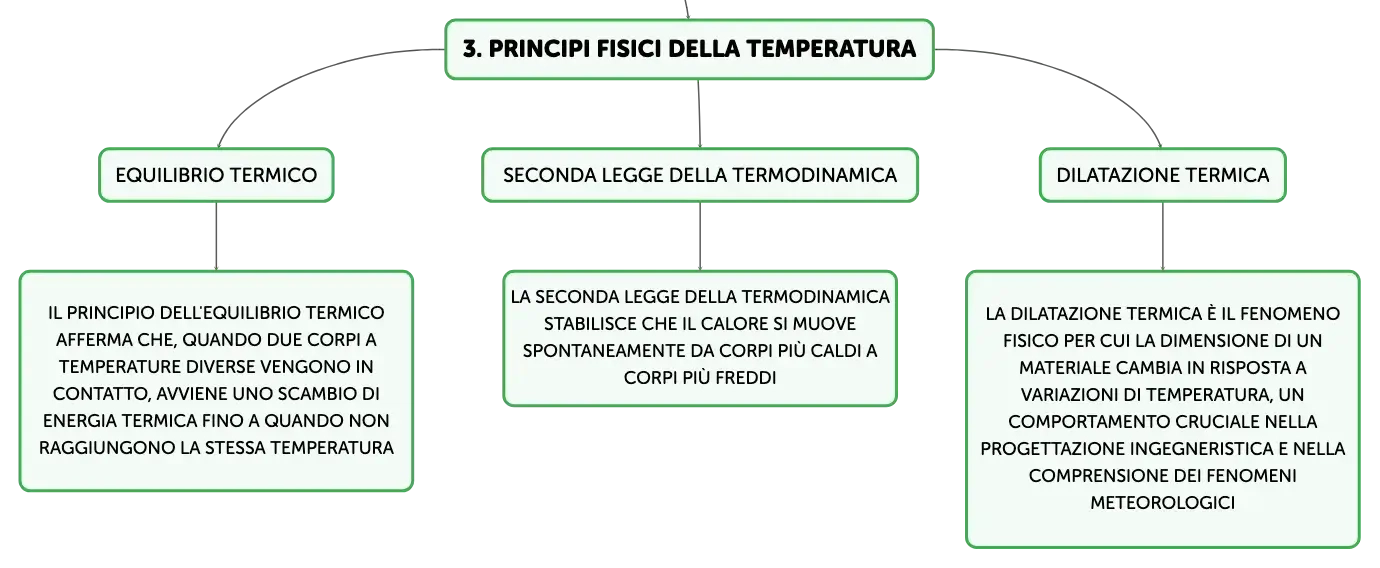 3. PRINCIPI FISICI DELLA TEMPERATURA

EQUILIBRIO TERMICO

IL PRINCIPIO DELL'EQUILIBRIO TERMICO AFFERMA CHE, QUANDO DUE CORPI A TEMPERATURE DIVERSE VENGONO IN CONTATTO, AVVIENE UNO SCAMBIO DI ENERGIA TERMICA FINO A QUANDO NON RAGGIUNGONO LA STESSA TEMPERATURA

SECONDA LEGGE DELLA TERMODINAMICA

LA SECONDA LEGGE DELLA TERMODINAMICA STABILISCE CHE IL CALORE SI MUOVE SPONTANEAMENTE DA CORPI PIÙ CALDI A CORPI PIÙ FREDDI

DILATAZIONE TERMICA

LA DILATAZIONE TERMICA È IL FENOMENO FISICO PER CUI LA DIMENSIONE DI UN MATERIALE CAMBIA IN RISPOSTA A VARIAZIONI DI TEMPERATURA, UN COMPORTAMENTO CRUCIALE NELLA PROGETTAZIONE INGEGNERISTICA E NELLA COMPRENSIONE DEI FENOMENI METEOROLOGICI